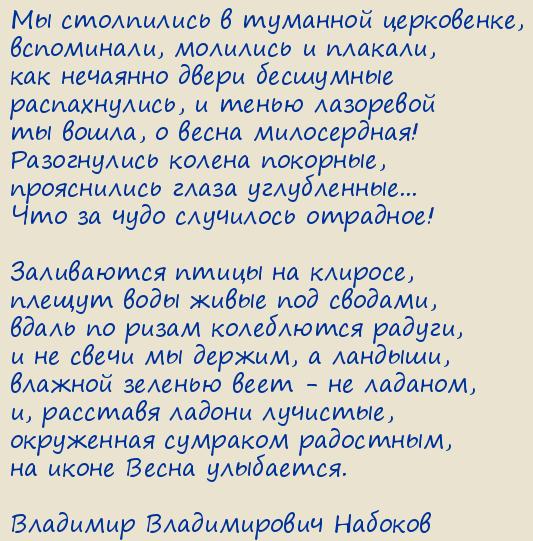 Мы столпились в туманной церковенке,
вспоминали, молились и плакали,
как нечаянно двери бесшумные
распахнулись, и тенью лазоревой
ты вошла, о весна милосердная!
Разогнулись колена покорные,
прояснились глаза углубленные...
Что за чудо случилось отрадное!

Заливаются птицы на клиросе,
плещут воды живые под сводами,
вдаль по ризам колеблются радуги,
и не свечи мы держим, а ландыши,
влажной зеленью веет - не ладаном,
и, расставя ладони лучистые,
окруженная сумраком радостным,
на иконе Весна улыбается.

Владимир Владимирович Набоков